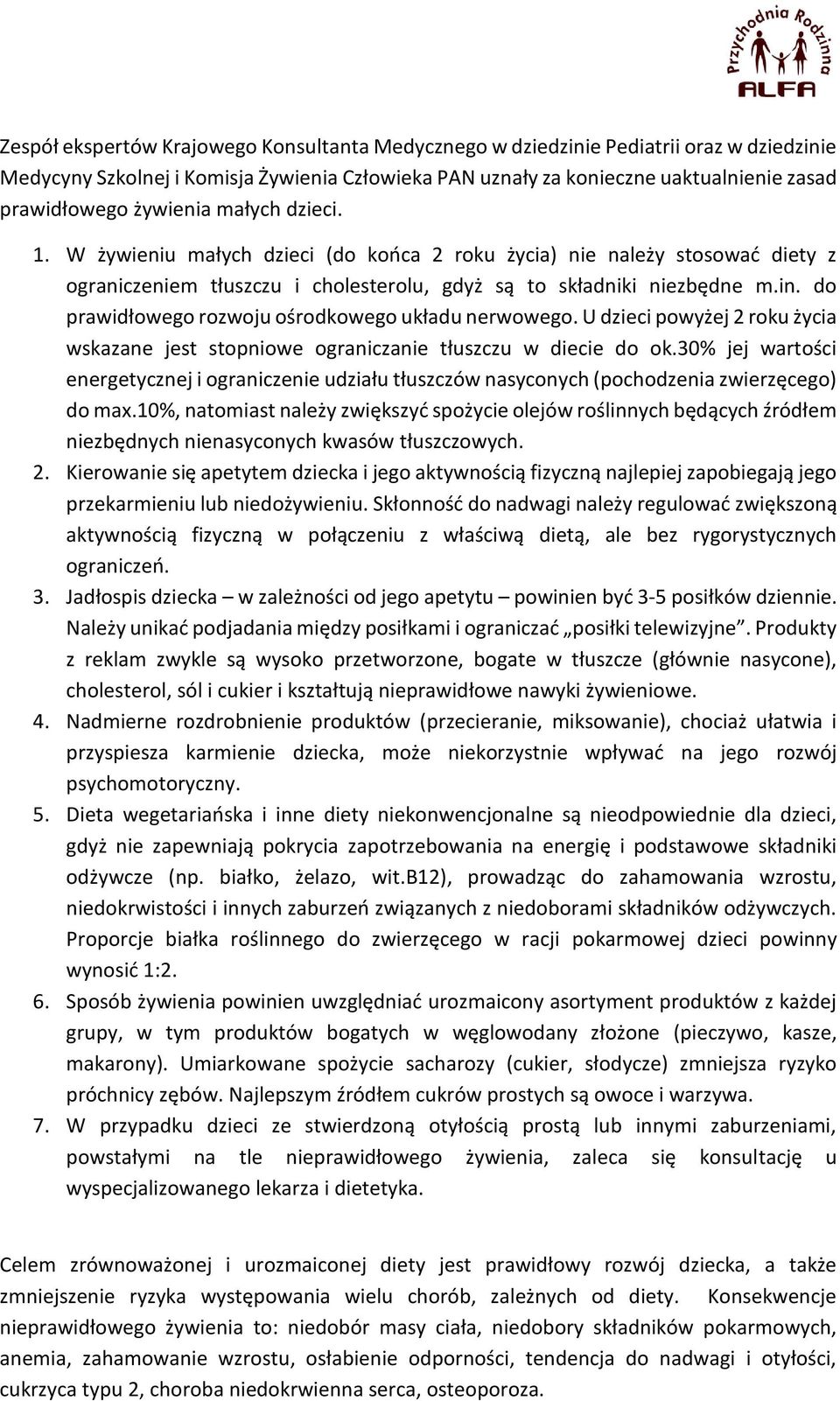 Przychodnia Rodzinna
ALFA

Zespół ekspertów Krajowego Konsultanta Medycznego w dziedzinie Pediatrii oraz w dziedzinie Medycyny Szkolnej i Komisja Żywienia Człowieka PAN uznały za konieczne uaktualnienie zasad prawidłowego żywienia małych dzieci.

1. W żywieniu małych dzieci (do końca 2 roku życia) nie należy stosować diety z ograniczeniem tłuszczu i cholesterolu, gdyż są to składniki niezbędne m.in. do prawidłowego rozwoju ośrodkowego układu nerwowego. U dzieci powyżej 2 roku życia wskazane jest stopniowe ograniczanie tłuszczu w diecie do ok.30% jej wartości energetycznej i ograniczenie udziału tłuszczów nasyconych (pochodzenia zwierzęcego) do max.10%, natomiast należy zwiększyć spożycie olejów roślinnych będących źródłem niezbędnych nienasyconych kwasów tłuszczowych.
2. Kierowanie się apetytem dziecka i jego aktywnością fizyczną najlepiej zapobiegają jego przekarmieniu lub niedożywieniu. Skłonność do nadwagi należy regulować zwiększoną aktywnością fizyczną w połączeniu z właściwą dietą, ale bez rygorystycznych ograniczeń.
3. Jadłospis dziecka – w zależności od jego apetytu – powinien być 3-5 posiłków dziennie. Należy unikać podjadania między posiłkami i ograniczać „posiłki telewizyjne”. Produkty z reklam zwykle są wysoko przetworzone, bogate w tłuszcze (głównie nasycone), cholesterol, sól i cukier i kształtują nieprawidłowe nawyki żywieniowe.
4. Nadmierne rozdrobnienie produktów (przecieranie, miksowanie), chociaż ułatwia i przyspiesza karmienie dziecka, może niekorzystnie wpływać na jego rozwój psychomotoryczny.
5. Dieta wegetariańska i inne diety niekonwencjonalne są nieodpowiednie dla dzieci, gdyż nie zapewniają pokrycia zapotrzebowania na energię i podstawowe składniki odżywcze (np. białko, żelazo, wit.B12), prowadząc do zahamowania wzrostu, niedokrwistości i innych zaburzeń związanych z niedoborami składników odżywczych. Proporcje białka roślinnego do zwierzęcego w racji pokarmowej dzieci powinny wynosić 1:2.
6. Sposób żywienia powinien uwzględniać urozmaicony asortyment produktów z każdej grupy, w tym produktów bogatych w węglowodany złożone (pieczywo, kasze, makarony). Umiarkowane spożycie sacharozy (cukier, słodycze) zmniejsza ryzyko próchnicy zębów. Najlepszym źródłem cukrów prostych są owoce i warzywa.
7. W przypadku dzieci ze stwierdzoną otyłością prostą lub innymi zaburzeniami, powstałymi na tle nieprawidłowego żywienia, zaleca się konsultację u wyspecjalizowanego lekarza i dietetyka.

Celem zrównoważonej i urozmaiconej diety jest prawidłowy rozwój dziecka, a także zmniejszenie ryzyka występowania wielu chorób, zależnych od diety. Konsekwencje nieprawidłowego żywienia to: niedobór masy ciała, niedobory składników pokarmowych, anemia, zahamowanie wzrostu, osłabienie odporności, tendencja do nadwagi i otyłości, cukrzyca typu 2, choroba niedokrwienna serca, osteoporoza.